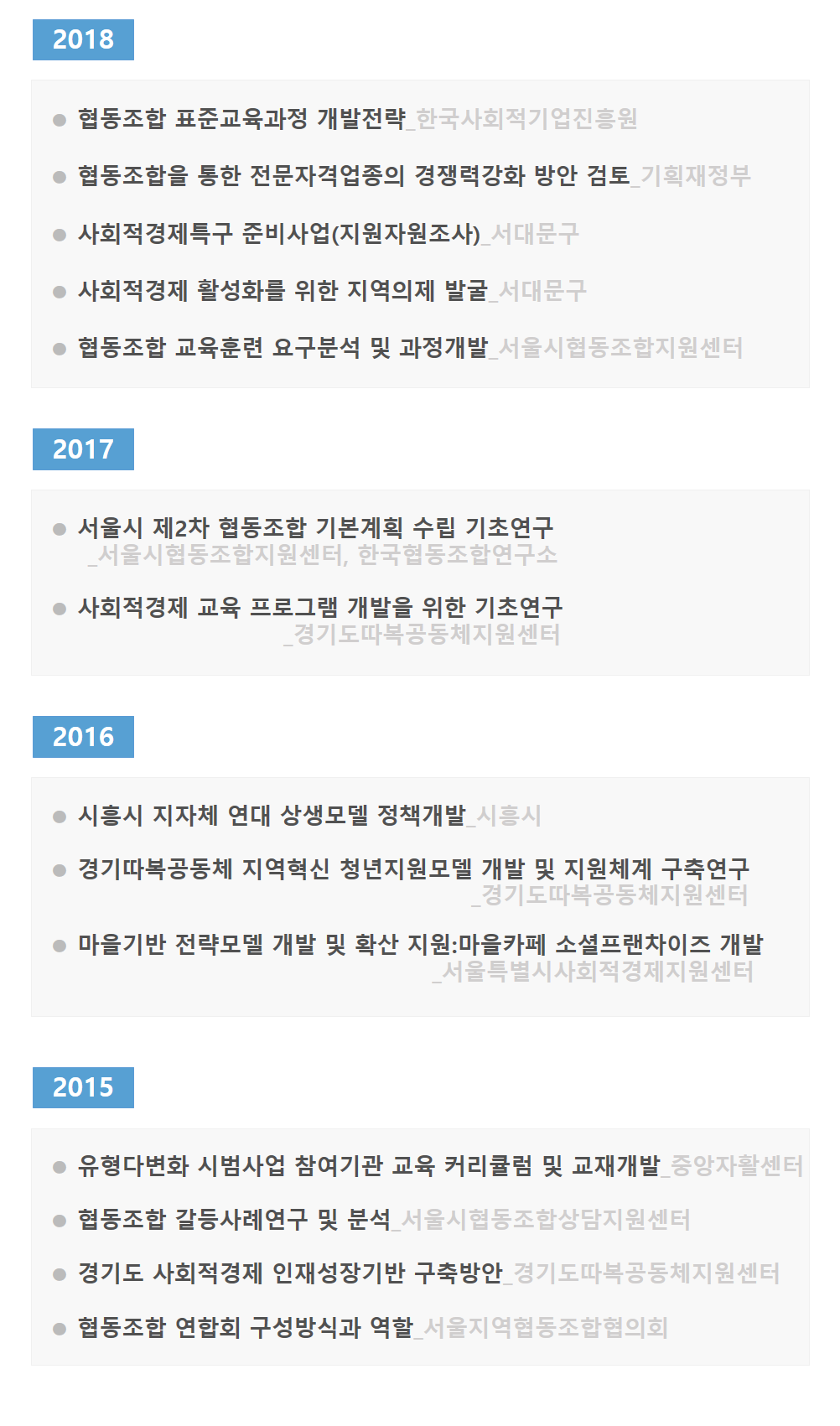 2018

• 협동조합 표준교육과정 개발전략_한국사회적기업진흥원
• 협동조합을 통한 전문자격업종의 경쟁력강화 방안 검토_기획재정부
• 사회적경제특구 준비사업(지원자원조사)_서대문구
• 사회적경제 활성화를 위한 지역의제 발굴_서대문구
• 협동조합 교육훈련 요구분석 및 과정개발_서울시협동조합지원센터

2017

• 서울시 제2차 협동조합 기본계획 수립 기초연구 _서울시협동조합지원센터, 한국협동조합연구소
• 사회적경제 교육 프로그램 개발을 위한 기초연구 _경기도따복공동체지원센터

2016

• 시흥시 지자체 연대 상생모델 정책개발_시흥시
• 경기따복공동체 지역혁신 청년지원모델 개발 및 지원체계 구축연구 _경기도따복공동체지원센터
• 마을기반 전략모델 개발 및 확산 지원:마을카페 소셜프랜차이즈 개발 _서울특별시사회적경제지원센터

2015

• 유형다변화 시범사업 참여기관 교육 커리큘럼 및 교재개발_중앙자활센터
• 협동조합 갈등사례연구 및 분석_서울시협동조합상담지원센터
• 경기도 사회적경제 인재성장기반 구축방안_경기도따복공동체지원센터
• 협동조합 연합회 구성방식과 역할_서울지역협동조합협의회